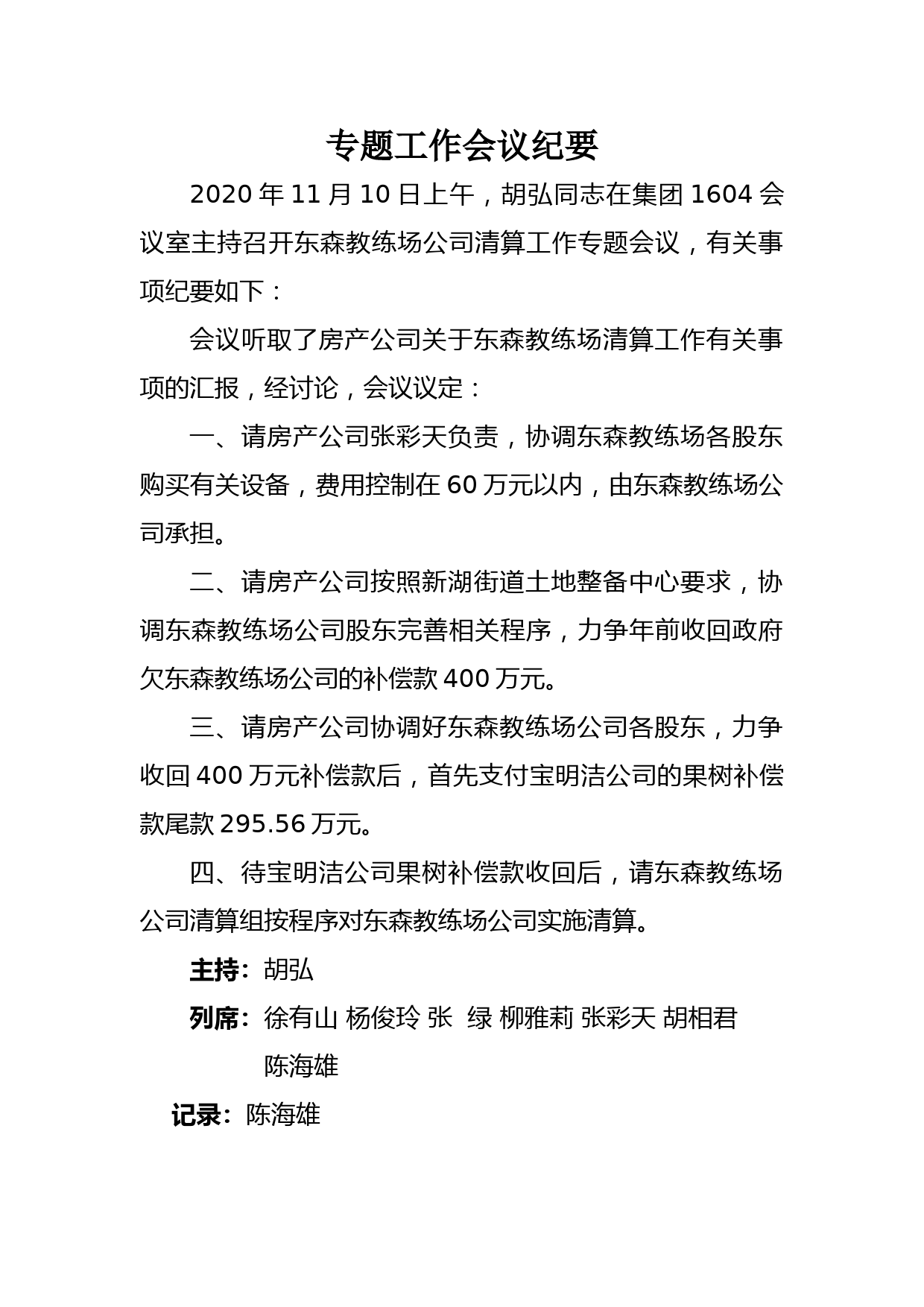 专题工作会议纪要

2020 年 11 月 10 日上午，胡弘同志在集团 1604 会议室主持召开东森教练场公司清算工作专题会议，有关事项纪要如下：

会议听取了房产公司关于东森教练场清算工作有关事项的汇报，经讨论，会议议定：

一、请房产公司张彩天负责，协调东森教练场各股东购买有关设备，费用控制在 60 万元以内，由东森教练场公司承担。

二、请房产公司按照新湖街道土地整备中心要求，协调东森教练场公司股东完善相关程序，力争年前收回政府欠东森教练场公司的补偿款 400 万元。

三、请房产公司协调好东森教练场公司各股东，力争收回 400 万元补偿款后，首先支付宝明洁公司的果树补偿款尾款 295.56 万元。

四、待宝明洁公司果树补偿款收回后，请东森教练场公司清算组按程序对东森教练场公司实施清算。

主持：胡弘

列席：徐有山 杨俊玲 张 绿 柳雅莉 张彩天 胡相君 陈海雄

记录：陈海雄